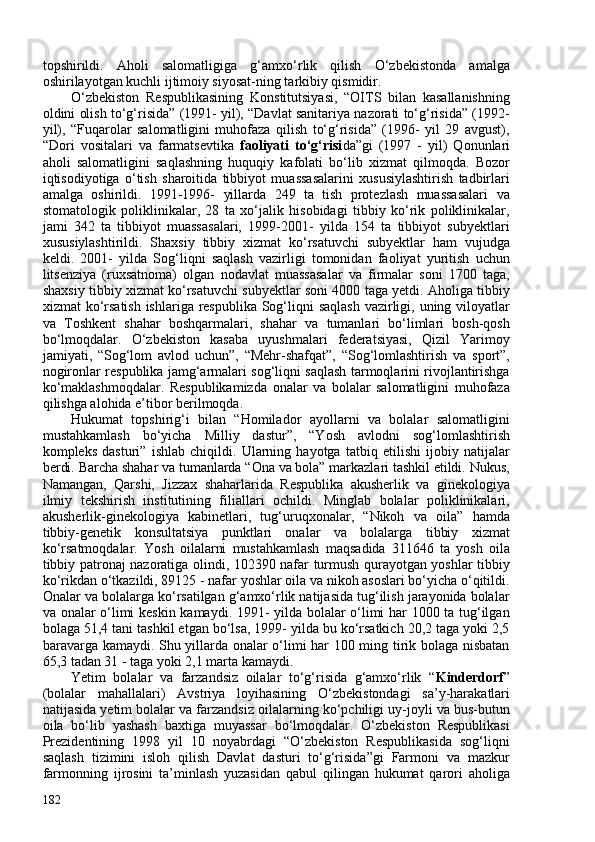 topshirildi.  Aholi  salomatligiga  g‘amxo‘rlik  qilish  O‘zbekistonda  amalga oshirilayotgan kuchli ijtimoiy siyosat-ning tarkibiy qismidir.

O‘zbekiston  Respublikasining  Konstitutsiyasi,  “OITS  bilan  kasallanishning oldini olish to‘g‘risida” (1991- yil), “Davlat sanitariya nazorati to‘g‘risida” (1992- yil),  “Fuqarolar  salomatligini  muhofaza  qilish  to‘g‘risida”  (1996-  yil  29  avgust), “Dori  vositalari  va  farmatsevtika  faoliyati  to‘g‘risida”gi  (1997  -  yil)  Qonunlari aholi  salomatligini  saqlashning  huquqiy  kafolati  bo‘lib  xizmat  qilmoqda.  Bozor iqtisodiyotiga  o‘tish  sharoitida  tibbiyot  muassasalarini  xususiylashtirish  tadbirlari amalga  oshirildi.  1991-1996-  yillarda  249  ta  tish  protezlash  muassasalari  va stomatologik  poliklinikalar,  28  ta  xo‘jalik  hisobidagi  tibbiy  ko‘rik  poliklinikalar, jami  342  ta  tibbiyot  muassasalari,  1999-2001-  yilda  154  ta  tibbiyot  subyektlari xususiylashtirildi.  Shaxsiy  tibbiy  xizmat  ko‘rsatuvchi  subyektlar  ham  vujudga keldi.  2001-  yilda  Sog‘liqni  saqlash  vazirligi  tomonidan  faoliyat  yuritish  uchun litsenziya  (ruxsatnoma)  olgan  nodavlat  muassasalar  va  firmalar  soni  1700  taga, shaxsiy tibbiy xizmat ko‘rsatuvchi subyektlar soni 4000 taga yetdi. Aholiga tibbiy xizmat ko‘rsatish ishlariga respublika Sog‘liqni saqlash vazirligi, uning viloyatlar va  Toshkent  shahar  boshqarmalari,  shahar  va  tumanlari  bo‘limlari  bosh-qosh bo‘lmoqdalar.  O‘zbekiston  kasaba  uyushmalari  federatsiyasi,  Qizil  Yarimoy jamiyati,  “Sog‘lom  avlod  uchun”,  “Mehr-shafqat”,  “Sog‘lomlashtirish  va  sport”, nogironlar respublika jamg‘armalari sog‘liqni saqlash tarmoqlarini rivojlantirishga ko‘maklashmoqdalar.  Respublikamizda  onalar  va  bolalar  salomatligini  muhofaza qilishga alohida e’tibor berilmoqda.

Hukumat  topshirig‘i  bilan  “Homilador  ayollarni  va  bolalar  salomatligini mustahkamlash  bo‘yicha  Milliy  dastur”,  “Yosh  avlodni  sog‘lomlashtirish kompleks  dasturi”  ishlab  chiqildi.  Ularning  hayotga  tatbiq  etilishi  ijobiy  natijalar berdi. Barcha shahar va tumanlarda “Ona va bola” markazlari tashkil etildi. Nukus, Namangan,  Qarshi,  Jizzax  shaharlarida  Respublika  akusherlik  va  ginekologiya ilmiy  tekshirish  institutining  filiallari  ochildi.  Minglab  bolalar  poliklinikalari, akusherlik-ginekologiya  kabinetlari,  tug‘uruqxonalar,  “Nikoh  va  oila”  hamda tibbiy-genetik  konsultatsiya  punktlari  onalar  va  bolalarga  tibbiy  xizmat ko‘rsatmoqdalar.  Yosh  oilalarni  mustahkamlash  maqsadida  311646  ta  yosh  oila tibbiy patronaj nazoratiga olindi, 102390 nafar turmush qurayotgan yoshlar tibbiy ko‘rikdan o‘tkazildi, 89125 - nafar yoshlar oila va nikoh asoslari bo‘yicha o‘qitildi. Onalar va bolalarga ko‘rsatilgan g‘amxo‘rlik natijasida tug‘ilish jarayonida bolalar va onalar o‘limi keskin kamaydi. 1991- yilda bolalar o‘limi har 1000 ta tug‘ilgan bolaga 51,4 tani tashkil etgan bo‘lsa, 1999- yilda bu ko‘rsatkich 20,2 taga yoki 2,5 baravarga kamaydi. Shu yillarda onalar o‘limi har 100 ming tirik bolaga nisbatan 65,3 tadan 31 - taga yoki 2,1 marta kamaydi.

Yetim  bolalar  va  farzandsiz  oilalar  to‘g‘risida  g‘amxo‘rlik  “Kinderdorf” (bolalar  mahallalari)  Avstriya  loyihasining  O‘zbekistondagi  sa’y-harakatlari natijasida yetim bolalar va farzandsiz oilalarning ko‘pchiligi uy-joyli va bus-butun oila  bo‘lib  yashash  baxtiga  muyassar  bo‘lmoqdalar.  O‘zbekiston  Respublikasi Prezidentining  1998  yil  10  noyabrdagi  “O‘zbekiston  Respublikasida  sog‘liqni saqlash  tizimini  isloh  qilish  Davlat  dasturi  to‘g‘risida”gi  Farmoni  va  mazkur farmonning  ijrosini  ta’minlash  yuzasidan  qabul  qilingan  hukumat  qarori  aholiga

182